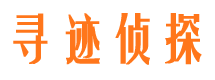 寻迹侦探